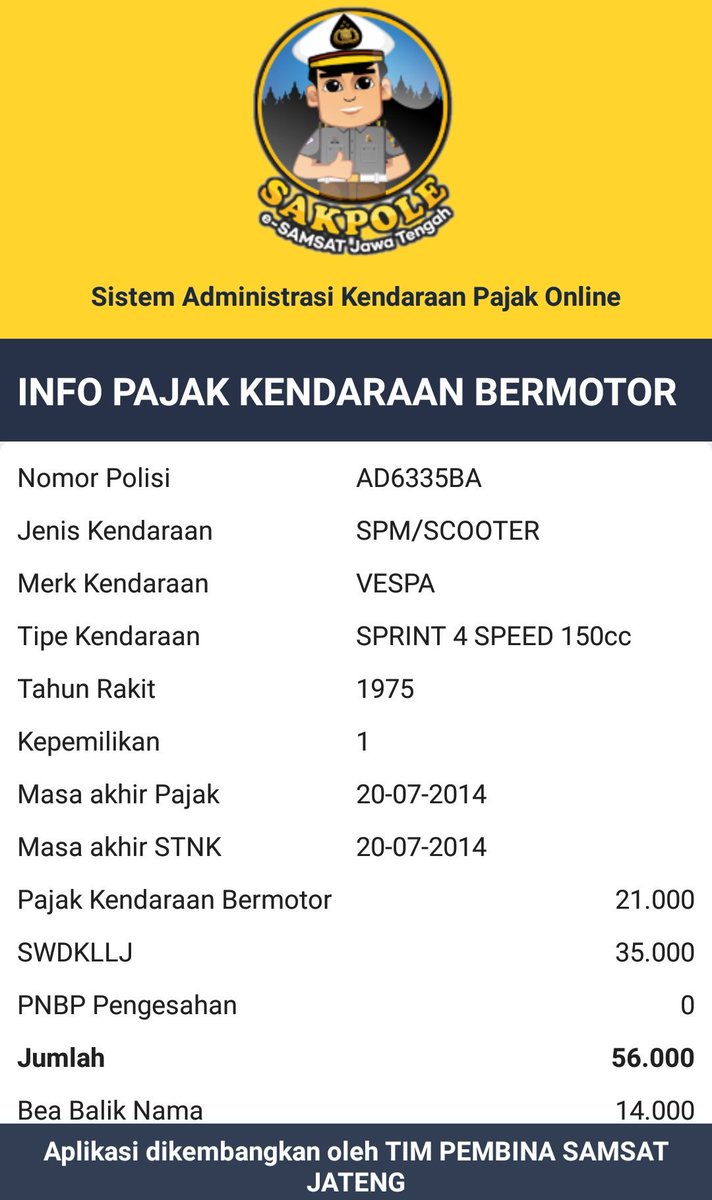 SAKPOLE
e-SAMSAT Jawa Tengah

Sistem Administrasi Kendaraan Pajak Online

INFO PAJAK KENDARAAN BERMOTOR

| | |
|---|---|
| Nomor Polisi | AD6335BA |
| Jenis Kendaraan | SPM/SCOOTER |
| Merk Kendaraan | VESPA |
| Tipe Kendaraan | SPRINT 4 SPEED 150cc |
| Tahun Rakit | 1975 |
| Kepemilikan | 1 |
| Masa akhir Pajak | 20-07-2014 |
| Masa akhir STNK | 20-07-2014 |
| Pajak Kendaraan Bermotor | 21.000 |
| SWDKLLJ | 35.000 |
| PNBP Pengesahan | 0 |
| **Jumlah** | **56.000** |
| Bea Balik Nama | 14.000 |

Aplikasi dikembangkan oleh TIM PEMBINA SAMSAT JATENG